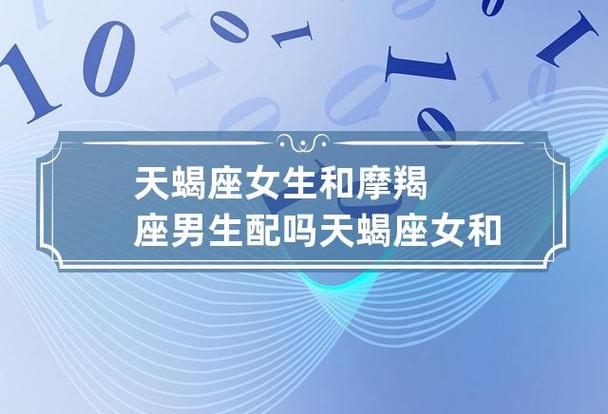 天蝎座女生和摩羯座男生配吗天蝎座女和